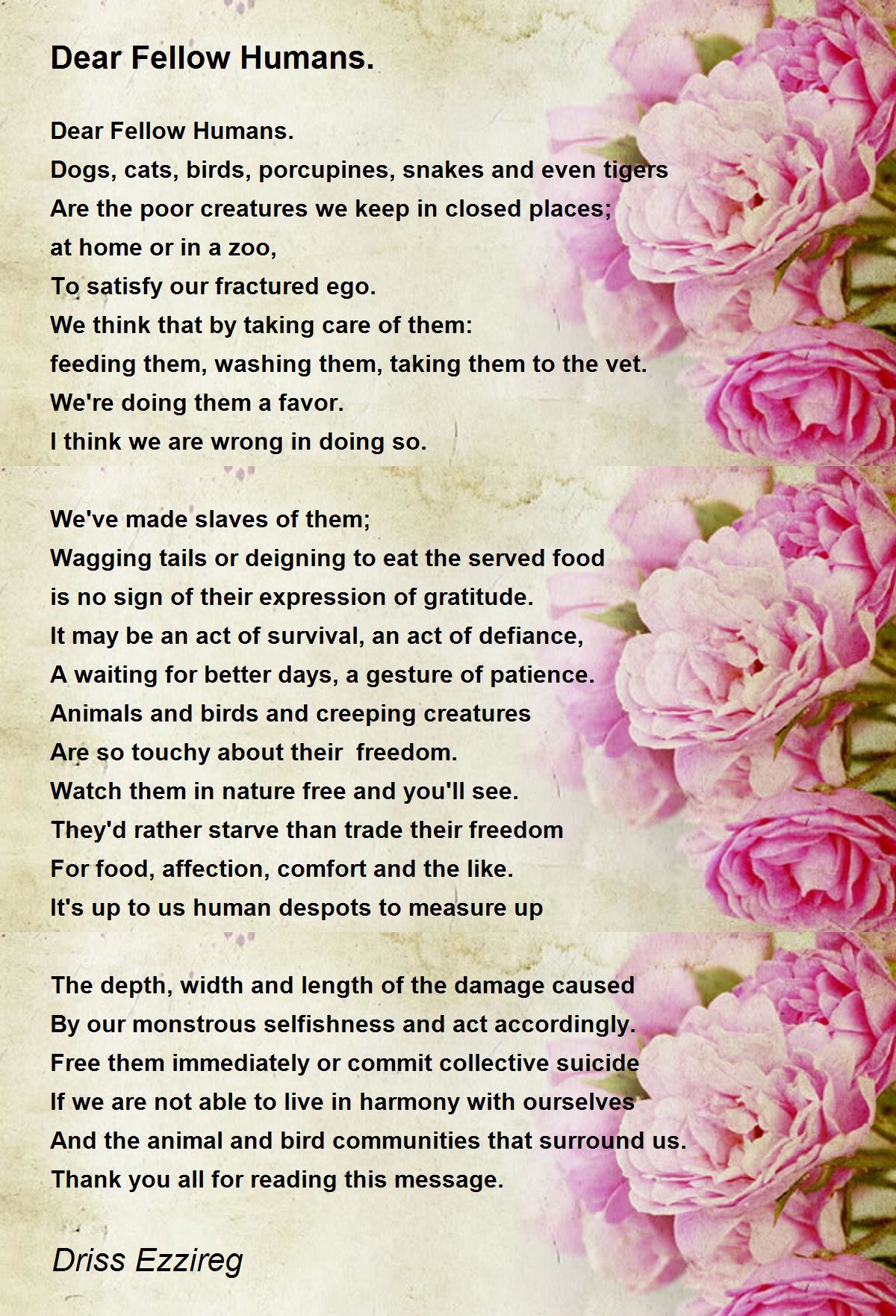 Dear Fellow Humans.

Dear Fellow Humans.
Dogs, cats, birds, porcupines, snakes and even tigers
Are the poor creatures we keep in closed places;
at home or in a zoo,
To satisfy our fractured ego.
We think that by taking care of them:
feeding them, washing them, taking them to the vet.
We're doing them a favor.
I think we are wrong in doing so.

We've made slaves of them;
Wagging tails or deigning to eat the served food
is no sign of their expression of gratitude.
It may be an act of survival, an act of defiance,
A waiting for better days, a gesture of patience.
Animals and birds and creeping creatures
Are so touchy about their freedom.
Watch them in nature free and you'll see.
They'd rather starve than trade their freedom
For food, affection, comfort and the like.
It's up to us human despots to measure up

The depth, width and length of the damage caused
By our monstrous selfishness and act accordingly.
Free them immediately or commit collective suicide
If we are not able to live in harmony with ourselves
And the animal and bird communities that surround us.
Thank you all for reading this message.

Driss Ezzireg